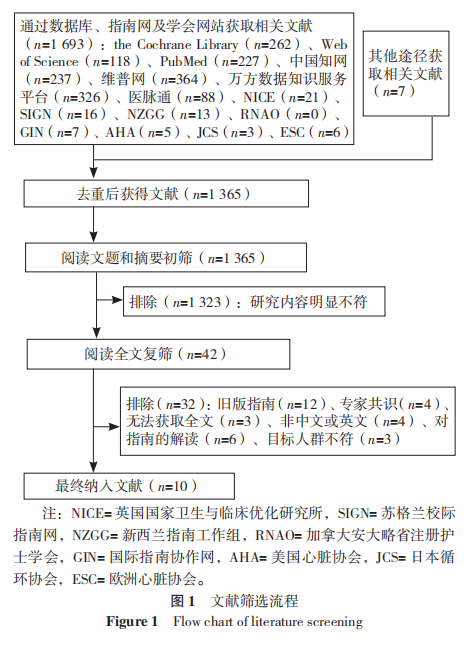 通过数据库、指南网及学会网站获取相关文献（$n$=1 693）：the Cochrane Library（$n$=262）、Web of Science（$n$=118）、PubMed（$n$=227）、中国知网（$n$=237）、维普网（$n$=364）、万方数据知识服务平台（$n$=326）、医脉通（$n$=88）、NICE（$n$=21）、SIGN（$n$=16）、NZGG（$n$=13）、RNAO（$n$=0）、GIN（$n$=7）、AHA（$n$=5）、JCS（$n$=3）、ESC（$n$=6）

其他途径获取相关文献（$n$=7）

去重后获得文献（$n$=1 365）

阅读文题和摘要初筛（$n$=1 365）

排除（$n$=1 323）：研究内容明显不符

阅读全文复筛（$n$=42）

排除（$n$=32）：旧版指南（$n$=12）、专家共识（$n$=4）、无法获取全文（$n$=3）、非中文或英文（$n$=4）、对指南的解读（$n$=6）、目标人群不符（$n$=3）

最终纳入文献（$n$=10）

注：NICE= 英国国家卫生与临床优化研究所，SIGN= 苏格兰校际指南网，NZGG= 新西兰指南工作组，RNAO= 加拿大安大略省注册护士学会，GIN= 国际指南协作网，AHA= 美国心脏协会，JCS= 日本循环协会，ESC= 欧洲心脏协会。

图 1　文献筛选流程

Figure 1　Flow chart of literature screening